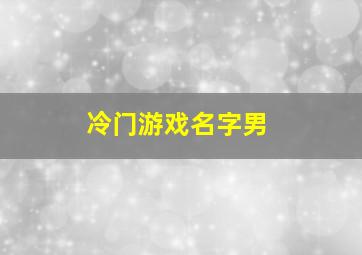 冷门游戏名字男